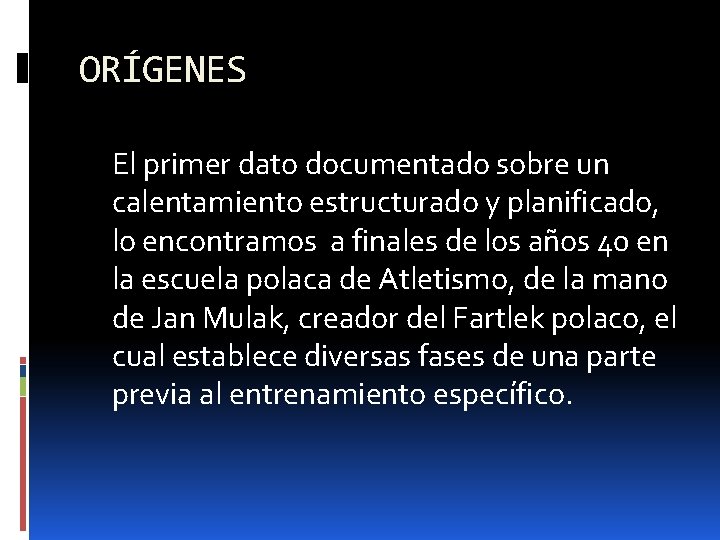 ORÍGENES

El primer dato documentado sobre un calentamiento estructurado y planificado, lo encontramos a finales de los años 40 en la escuela polaca de Atletismo, de la mano de Jan Mulak, creador del Fartlek polaco, el cual establece diversas fases de una parte previa al entrenamiento específico.